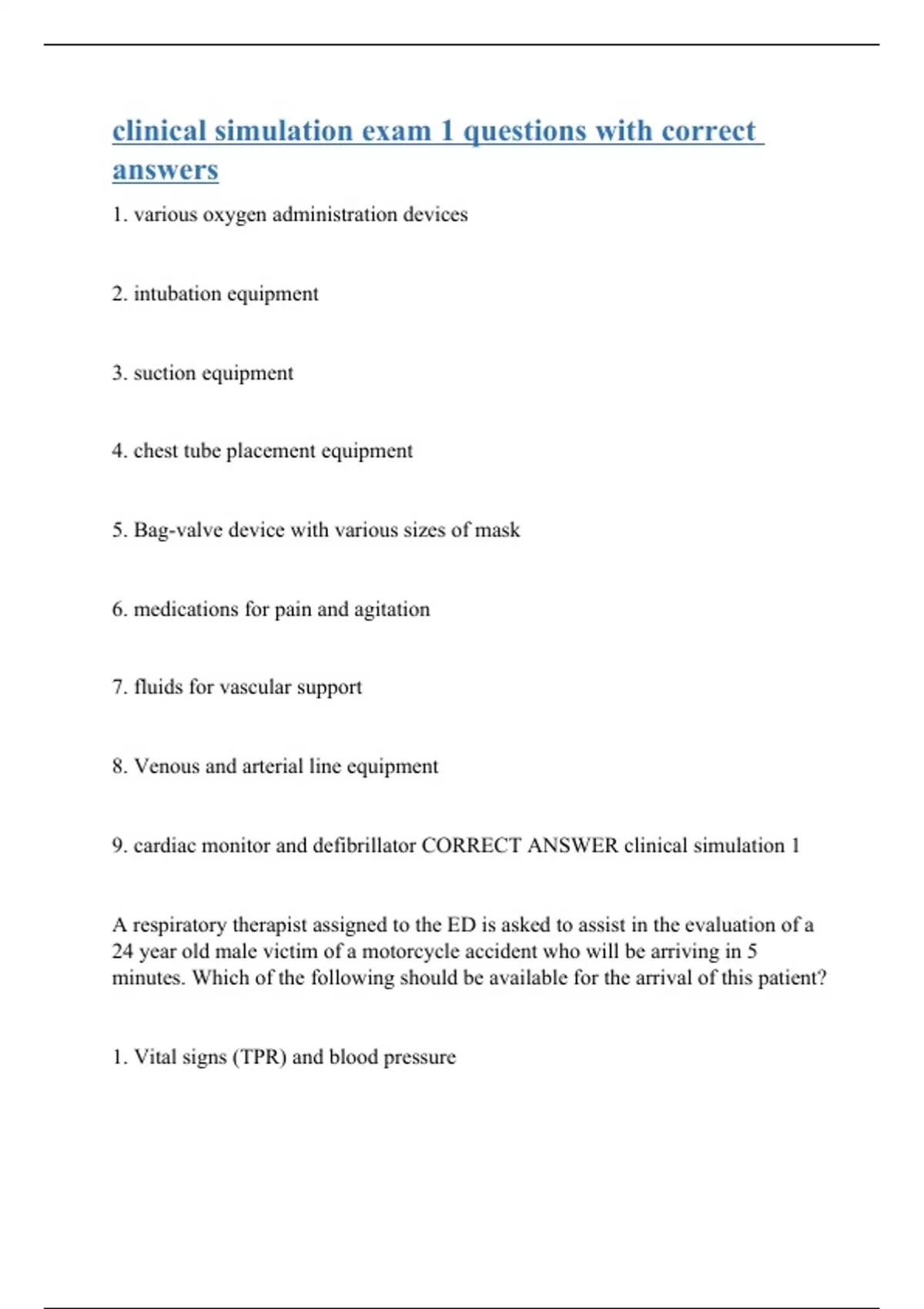 clinical simulation exam 1 questions with correct answers

1. various oxygen administration devices

2. intubation equipment

3. suction equipment

4. chest tube placement equipment

5. Bag-valve device with various sizes of mask

6. medications for pain and agitation

7. fluids for vascular support

8. Venous and arterial line equipment

9. cardiac monitor and defibrillator CORRECT ANSWER clinical simulation 1

A respiratory therapist assigned to the ED is asked to assist in the evaluation of a 24 year old male victim of a motorcycle accident who will be arriving in 5 minutes. Which of the following should be available for the arrival of this patient?

1. Vital signs (TPR) and blood pressure